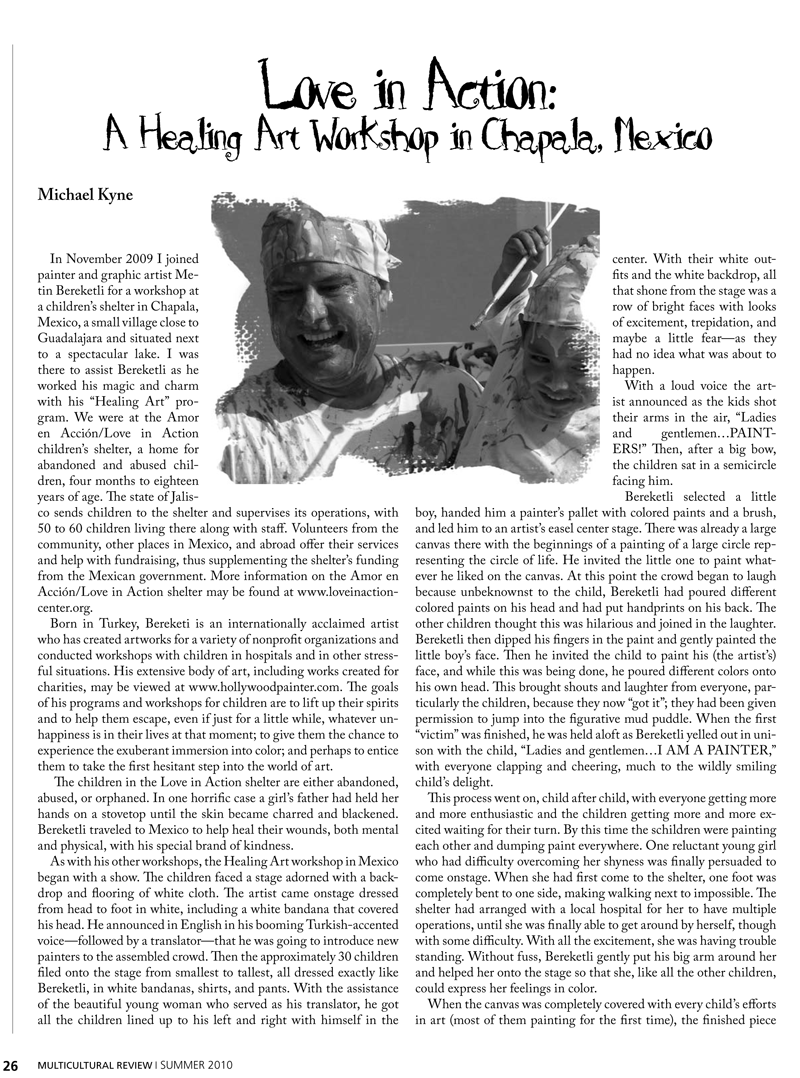 Love in Action:
A Healing Art Workshop in Chapala, Mexico

Michael Kyne

In November 2009 I joined painter and graphic artist Metin Bereketli for a workshop at a children's shelter in Chapala, Mexico, a small village close to Guadalajara and situated next to a spectacular lake. I was there to assist Bereketli as he worked his magic and charm with his "Healing Art" program. We were at the Amor en Acción/Love in Action children's shelter, a home for abandoned and abused children, four months to eighteen years of age. The state of Jalisco sends children to the shelter and supervises its operations, with 50 to 60 children living there along with staff. Volunteers from the community, other places in Mexico, and abroad offer their services and help with fundraising, thus supplementing the shelter's funding from the Mexican government. More information on the Amor en Acción/Love in Action shelter may be found at www.loveinactioncenter.org.

Born in Turkey, Bereketi is an internationally acclaimed artist who has created artworks for a variety of nonprofit organizations and conducted workshops with children in hospitals and in other stressful situations. His extensive body of art, including works created for charities, may be viewed at www.hollywoodpainter.com. The goals of his programs and workshops for children are to lift up their spirits and to help them escape, even if just for a little while, whatever unhappiness is in their lives at that moment; to give them the chance to experience the exuberant immersion into color; and perhaps to entice them to take the first hesitant step into the world of art.

The children in the Love in Action shelter are either abandoned, abused, or orphaned. In one horrific case a girl's father had held her hands on a stovetop until the skin became charred and blackened. Bereketli traveled to Mexico to help heal their wounds, both mental and physical, with his special brand of kindness.

As with his other workshops, the Healing Art workshop in Mexico began with a show. The children faced a stage adorned with a backdrop and flooring of white cloth. The artist came onstage dressed from head to foot in white, including a white bandana that covered his head. He announced in English in his booming Turkish-accented voice—followed by a translator—that he was going to introduce new painters to the assembled crowd. Then the approximately 30 children filed onto the stage from smallest to tallest, all dressed exactly like Bereketli, in white bandanas, shirts, and pants. With the assistance of the beautiful young woman who served as his translator, he got all the children lined up to his left and right with himself in the center. With their white outfits and the white backdrop, all that shone from the stage was a row of bright faces with looks of excitement, trepidation, and maybe a little fear—as they had no idea what was about to happen.

With a loud voice the artist announced as the kids shot their arms in the air, "Ladies and gentlemen…PAINTERS!" Then, after a big bow, the children sat in a semicircle facing him.

Bereketli selected a little boy, handed him a painter's pallet with colored paints and a brush, and led him to an artist's easel center stage. There was already a large canvas there with the beginnings of a painting of a large circle representing the circle of life. He invited the little one to paint whatever he liked on the canvas. At this point the crowd began to laugh because unbeknownst to the child, Bereketli had poured different colored paints on his head and had put handprints on his back. The other children thought this was hilarious and joined in the laughter. Bereketli then dipped his fingers in the paint and gently painted the little boy's face. Then he invited the child to paint his (the artist's) face, and while this was being done, he poured different colors onto his own head. This brought shouts and laughter from everyone, particularly the children, because they now "got it"; they had been given permission to jump into the figurative mud puddle. When the first "victim" was finished, he was held aloft as Bereketli yelled out in unison with the child, "Ladies and gentlemen…I AM A PAINTER," with everyone clapping and cheering, much to the wildly smiling child's delight.

This process went on, child after child, with everyone getting more and more enthusiastic and the children getting more and more excited waiting for their turn. By this time the schildren were painting each other and dumping paint everywhere. One reluctant young girl who had difficulty overcoming her shyness was finally persuaded to come onstage. When she had first come to the shelter, one foot was completely bent to one side, making walking next to impossible. The shelter had arranged with a local hospital for her to have multiple operations, until she was finally able to get around by herself, though with some difficulty. With all the excitement, she was having trouble standing. Without fuss, Bereketli gently put his big arm around her and helped her onto the stage so that she, like all the other children, could express her feelings in color.

When the canvas was completely covered with every child's efforts in art (most of them painting for the first time), the finished piece

26 MULTICULTURAL REVIEW | SUMMER 2010